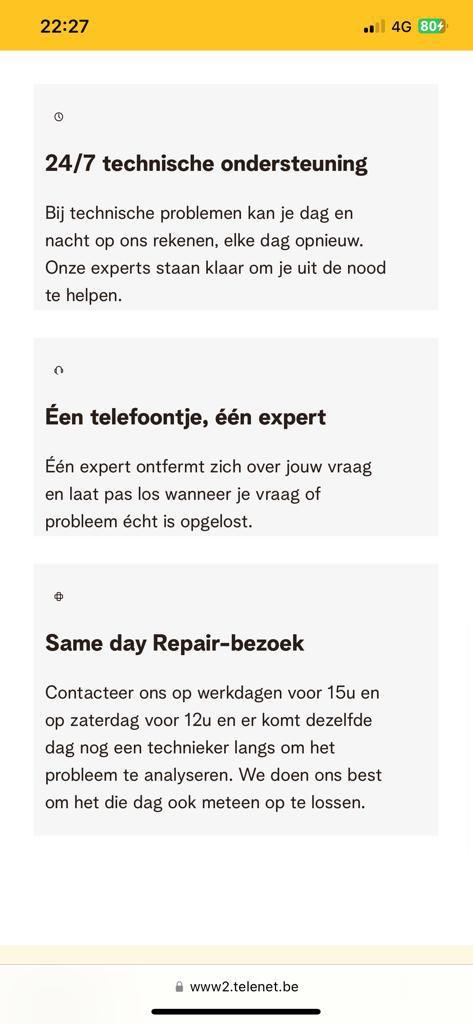 22:27 4G 80

24/7 technische ondersteuning

Bij technische problemen kan je dag en nacht op ons rekenen, elke dag opnieuw. Onze experts staan klaar om je uit de nood te helpen.

Één telefoontje, één expert

Één expert ontfermt zich over jouw vraag en laat pas los wanneer je vraag of probleem écht is opgelost.

Same day Repair-bezoek

Contacteer ons op werkdagen voor 15u en op zaterdag voor 12u en er komt dezelfde dag nog een technieker langs om het probleem te analyseren. We doen ons best om het die dag ook meteen op te lossen.

www2.telenet.be